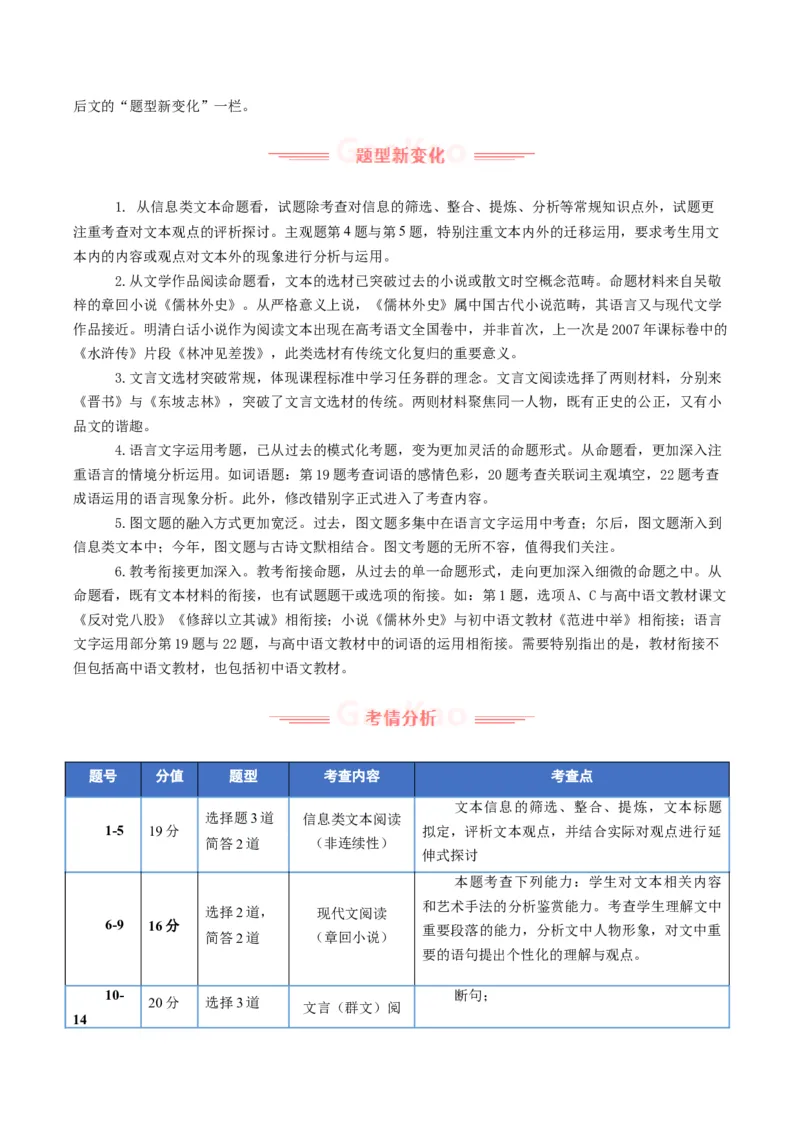 后文的“题型新变化”一栏。

题型新变化

1. 从信息类文本命题看，试题除考查对信息的筛选、整合、提炼、分析等常规知识点外，试题更注重考查对文本观点的评析探讨。主观题第4题与第5题，特别注重文本内外的迁移运用，要求考生用文本内的内容或观点对文本外的现象进行分析与运用。

2.从文学作品阅读命题看，文本的选材已突破过去的小说或散文时空概念范畴。命题材料来自吴敬梓的章回小说《儒林外史》。从严格意义上说，《儒林外史》属中国古代小说范畴，其语言又与现代文学作品接近。明清白话小说作为阅读文本出现在高考语文全国卷中，并非首次，上一次是2007年课标卷中的《水浒传》片段《林冲见差拨》，此类选材有传统文化复归的重要意义。

3.文言文选材突破常规，体现课程标准中学习任务群的理念。文言文阅读选择了两则材料，分别来《晋书》与《东坡志林》，突破了文言文选材的传统。两则材料聚焦同一人物，既有正史的公正，又有小品文的谐趣。

4.语言文字运用考题，已从过去的模式化考题，变为更加灵活的命题形式。从命题看，更加深入注重语言的情境分析运用。如词语题：第19题考查词语的感情色彩，20题考查关联词主观填空，22题考查成语运用的语言现象分析。此外，修改错别字正式进入了考查内容。

5.图文题的融入方式更加宽泛。过去，图文题多集中在语言文字运用中考查；尔后，图文题渐入到信息类文本中；今年，图文题与古诗文默相结合。图文考题的无所不容，值得我们关注。

6.教考衔接更加深入。教考衔接命题，从过去的单一命题形式，走向更加深入细微的命题之中。从命题看，既有文本材料的衔接，也有试题题干或选项的衔接。如：第1题，选项A、C与高中语文教材课文《反对党八股》《修辞以立其诚》相衔接；小说《儒林外史》与初中语文教材《范进中举》相衔接；语言文字运用部分第19题与22题，与高中语文教材中的词语的运用相衔接。需要特别指出的是，教材衔接不但包括高中语文教材，也包括初中语文教材。

考情分析

| 题号 | 分值 | 题型 | 考查内容 | 考查点 |
|---|---|---|---|---|
| 1-5 | 19分 | 选择题3道 简答2道 | 信息类文本阅读（非连续性） | 文本信息的筛选、整合、提炼，文本标题拟定，评析文本观点，并结合实际对观点进行延伸式探讨 |
| 6-9 | 16分 | 选择2道，简答2道 | 现代文阅读（章回小说） | 本题考查下列能力：学生对文本相关内容和艺术手法的分析鉴赏能力。考查学生理解文中重要段落的能力，分析文中人物形象，对文中重要的语句提出个性化的理解与观点。 |
| 10-14 | 20分 | 选择3道 | 文言（群文）阅 | 断句； |